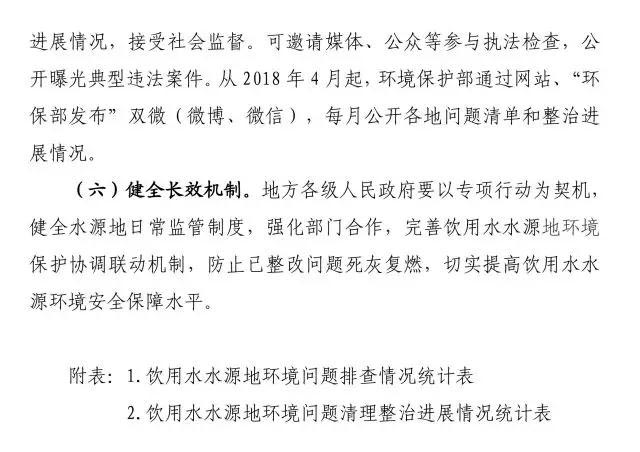 进展情况，接受社会监督。可邀请媒体、公众等参与执法检查，公开曝光典型违法案件。从 2018 年 4 月起，环境保护部通过网站、“环保部发布”双微（微博、微信），每月公开各地问题清单和整治进展情况。

（六）健全长效机制。地方各级人民政府要以专项行动为契机，健全水源地日常监管制度，强化部门合作，完善饮用水水源地环境保护协调联动机制，防止已整改问题死灰复燃，切实提高饮用水水源环境安全保障水平。

附表：1. 饮用水水源地环境问题排查情况统计表

2. 饮用水水源地环境问题清理整治进展情况统计表